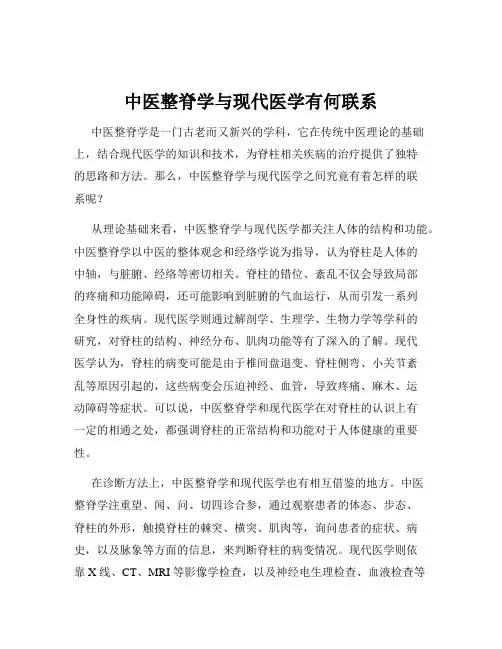 中医整脊学与现代医学有何联系

中医整脊学是一门古老而又新兴的学科，它在传统中医理论的基础上，结合现代医学的知识和技术，为脊柱相关疾病的治疗提供了独特的思路和方法。那么，中医整脊学与现代医学之间究竟有着怎样的联系呢？

从理论基础来看，中医整脊学与现代医学都关注人体的结构和功能。中医整脊学以中医的整体观念和经络学说为指导，认为脊柱是人体的中轴，与脏腑、经络等密切相关。脊柱的错位、紊乱不仅会导致局部的疼痛和功能障碍，还可能影响到脏腑的气血运行，从而引发一系列全身性的疾病。现代医学则通过解剖学、生理学、生物力学等学科的研究，对脊柱的结构、神经分布、肌肉功能等有了深入的了解。现代医学认为，脊柱的病变可能是由于椎间盘退变、脊柱侧弯、小关节紊乱等原因引起的，这些病变会压迫神经、血管，导致疼痛、麻木、运动障碍等症状。可以说，中医整脊学和现代医学在对脊柱的认识上有一定的相通之处，都强调脊柱的正常结构和功能对于人体健康的重要性。

在诊断方法上，中医整脊学和现代医学也有相互借鉴的地方。中医整脊学注重望、闻、问、切四诊合参，通过观察患者的体态、步态、脊柱的外形，触摸脊柱的棘突、横突、肌肉等，询问患者的症状、病史，以及脉象等方面的信息，来判断脊柱的病变情况。现代医学则依靠X线、CT、MRI等影像学检查，以及神经电生理检查、血液检查等